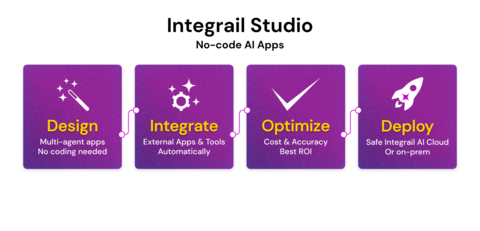 Integrail Studio
No-code AI Apps

Design
Multi-agent apps
No coding needed

Integrate
External Apps & Tools
Automatically

Optimize
Cost & Accuracy
Best ROI

Deploy
Safe Integrail AI Cloud
Or on-prem